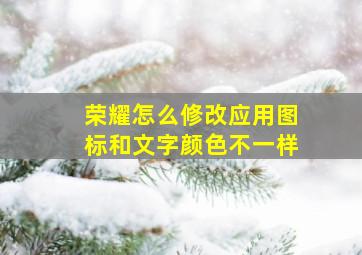 荣耀怎么修改应用图标和文字颜色不一样